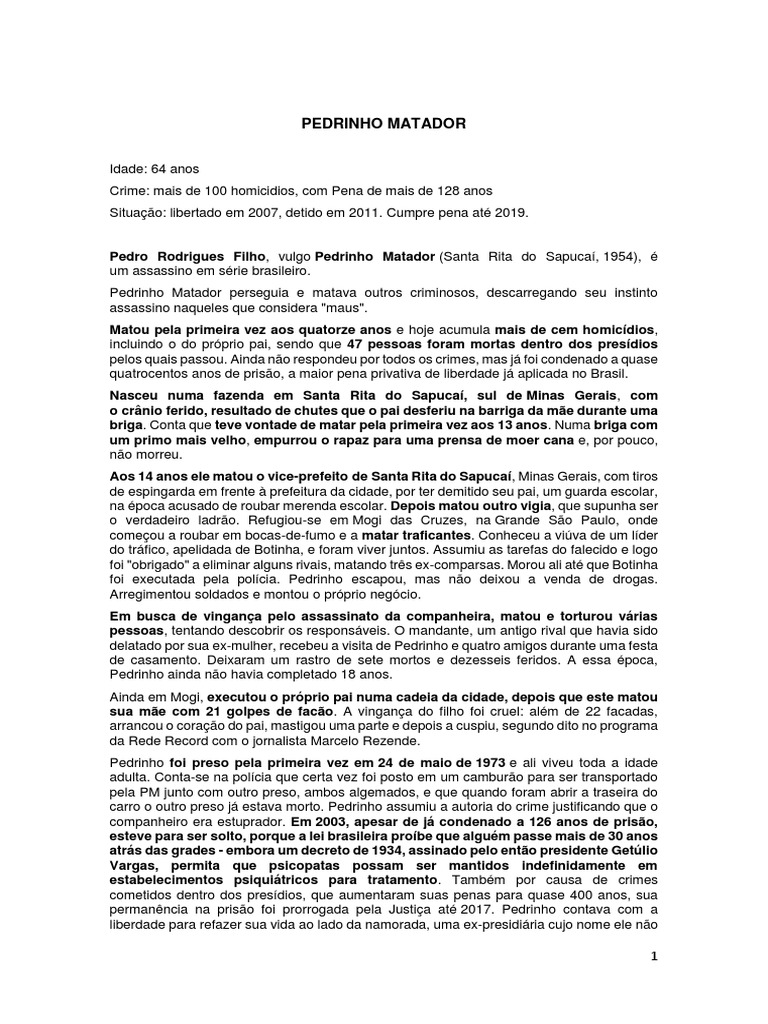 PEDRINHO MATADOR

Idade: 64 anos

Crime: mais de 100 homicidios, com Pena de mais de 128 anos

Situação: libertado em 2007, detido em 2011. Cumpre pena até 2019.

Pedro Rodrigues Filho, vulgo Pedrinho Matador (Santa Rita do Sapucaí, 1954), é um assassino em série brasileiro.

Pedrinho Matador perseguia e matava outros criminosos, descarregando seu instinto assassino naqueles que considera "maus".

Matou pela primeira vez aos quatorze anos e hoje acumula mais de cem homicídios, incluindo o do próprio pai, sendo que 47 pessoas foram mortas dentro dos presídios pelos quais passou. Ainda não respondeu por todos os crimes, mas já foi condenado a quase quatrocentos anos de prisão, a maior pena privativa de liberdade já aplicada no Brasil.

Nasceu numa fazenda em Santa Rita do Sapucaí, sul de Minas Gerais, com o crânio ferido, resultado de chutes que o pai desferiu na barriga da mãe durante uma briga. Conta que teve vontade de matar pela primeira vez aos 13 anos. Numa briga com um primo mais velho, empurrou o rapaz para uma prensa de moer cana e, por pouco, não morreu.

Aos 14 anos ele matou o vice-prefeito de Santa Rita do Sapucaí, Minas Gerais, com tiros de espingarda em frente à prefeitura da cidade, por ter demitido seu pai, um guarda escolar, na época acusado de roubar merenda escolar. Depois matou outro vigia, que supunha ser o verdadeiro ladrão. Refugiou-se em Mogi das Cruzes, na Grande São Paulo, onde começou a roubar em bocas-de-fumo e a matar traficantes. Conheceu a viúva de um líder do tráfico, apelidada de Botinha, e foram viver juntos. Assumiu as tarefas do falecido e logo foi "obrigado" a eliminar alguns rivais, matando três ex-comparsas. Morou ali até que Botinha foi executada pela polícia. Pedrinho escapou, mas não deixou a venda de drogas. Arregimentou soldados e montou o próprio negócio.

Em busca de vingança pelo assassinato da companheira, matou e torturou várias pessoas, tentando descobrir os responsáveis. O mandante, um antigo rival que havia sido delatado por sua ex-mulher, recebeu a visita de Pedrinho e quatro amigos durante uma festa de casamento. Deixaram um rastro de sete mortos e dezesseis feridos. A essa época, Pedrinho ainda não havia completado 18 anos.

Ainda em Mogi, executou o próprio pai numa cadeia da cidade, depois que este matou sua mãe com 21 golpes de facão. A vingança do filho foi cruel: além de 22 facadas, arrancou o coração do pai, mastigou uma parte e depois a cuspiu, segundo dito no programa da Rede Record com o jornalista Marcelo Rezende.

Pedrinho foi preso pela primeira vez em 24 de maio de 1973 e ali viveu toda a idade adulta. Conta-se na polícia que certa vez foi posto em um camburão para ser transportado pela PM junto com outro preso, ambos algemados, e que quando foram abrir a traseira do carro o outro preso já estava morto. Pedrinho assumiu a autoria do crime justificando que o companheiro era estuprador. Em 2003, apesar de já condenado a 126 anos de prisão, esteve para ser solto, porque a lei brasileira proíbe que alguém passe mais de 30 anos atrás das grades - embora um decreto de 1934, assinado pelo então presidente Getúlio Vargas, permita que psicopatas possam ser mantidos indefinidamente em estabelecimentos psiquiátricos para tratamento. Também por causa de crimes cometidos dentro dos presídios, que aumentaram suas penas para quase 400 anos, sua permanência na prisão foi prorrogada pela Justiça até 2017. Pedrinho contava com a liberdade para refazer sua vida ao lado da namorada, uma ex-presidiária cujo nome ele não

1